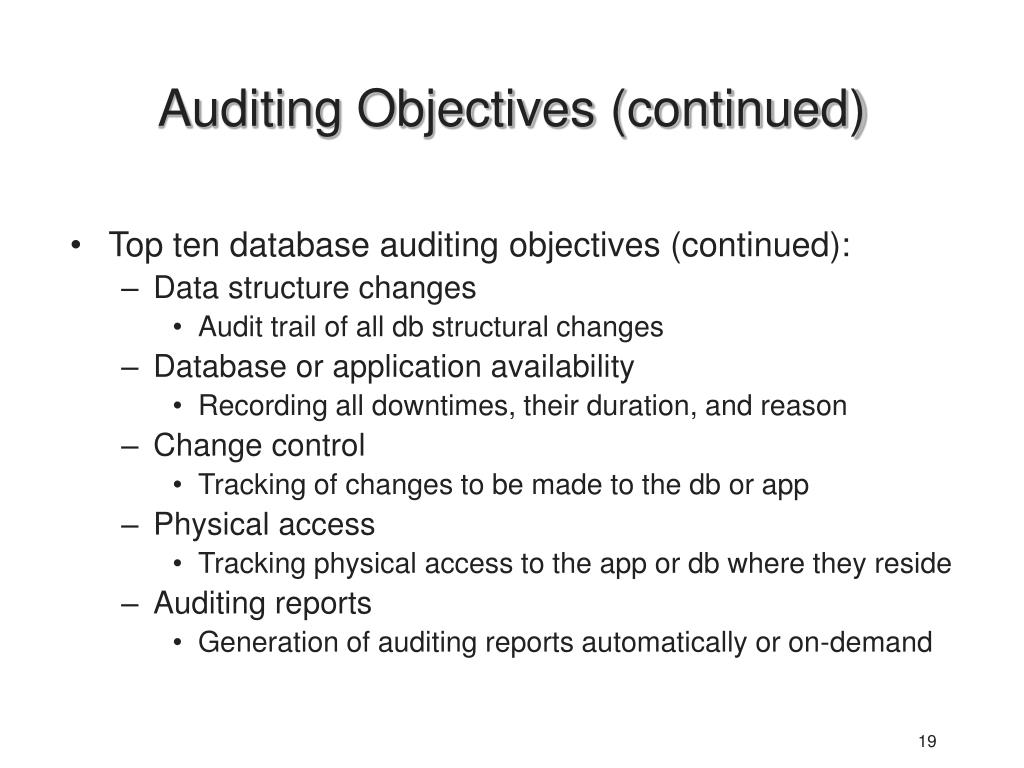 Auditing Objectives (continued)

• Top ten database auditing objectives (continued):
– Data structure changes
• Audit trail of all db structural changes
– Database or application availability
• Recording all downtimes, their duration, and reason
– Change control
• Tracking of changes to be made to the db or app
– Physical access
• Tracking physical access to the app or db where they reside
– Auditing reports
• Generation of auditing reports automatically or on-demand

19